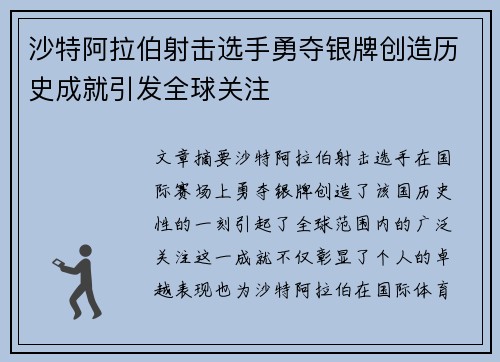 沙特阿拉伯射击选手勇夺银牌创造历史成就引发全球关注

文章摘要沙特阿拉伯射击选手在国际赛场上勇夺银牌创造了该国历史性的一刻引起了全球范围内的广泛关注这一成就不仅彰显了个人的卓越表现也为沙特阿拉伯在国际体育